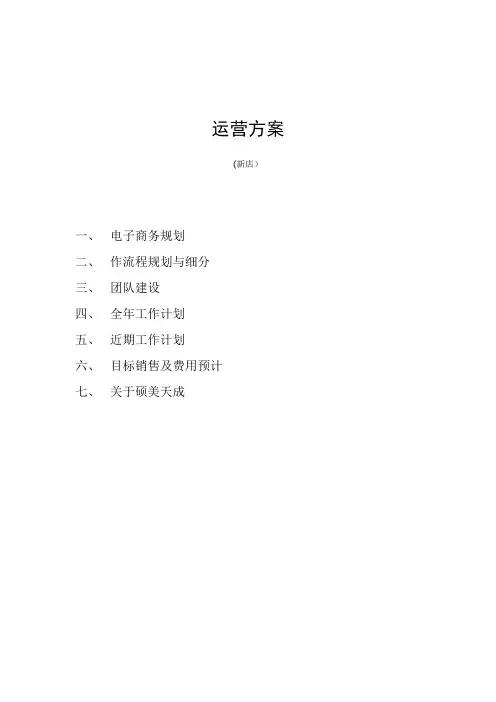 运营方案

(新店)

一、 电子商务规划

二、 作流程规划与细分

三、 团队建设

四、 全年工作计划

五、 近期工作计划

六、 目标销售及费用预计

七、 关于硕美天成